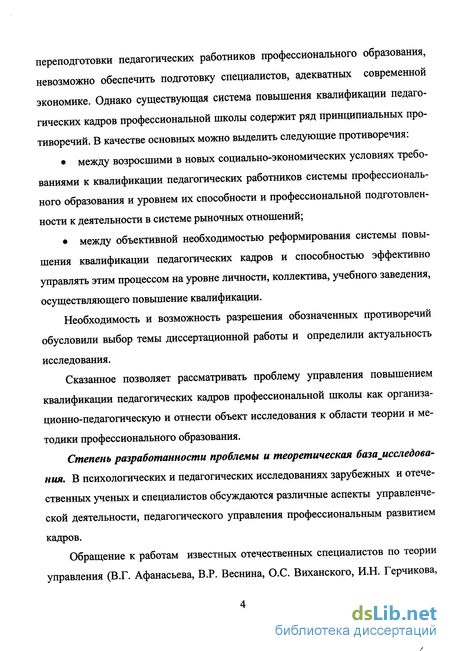 переподготовки педагогических работников профессионального образования, невозможно обеспечить подготовку специалистов, адекватных современной экономике. Однако существующая система повышения квалификации педагогических кадров профессиональной школы содержит ряд принципиальных противоречий. В качестве основных можно выделить следующие противоречия:

• между возросшими в новых социально-экономических условиях требованиями к квалификации педагогических работников системы профессионального образования и уровнем их способности и профессиональной подготовленности к деятельности в системе рыночных отношений;

• между объективной необходимостью реформирования системы повышения квалификации педагогических кадров и способностью эффективно управлять этим процессом на уровне личности, коллектива, учебного заведения, осуществляющего повышение квалификации.

Необходимость и возможность разрешения обозначенных противоречий обусловили выбор темы диссертационной работы и определили актуальность исследования.

Сказанное позволяет рассматривать проблему управления повышением квалификации педагогических кадров профессиональной школы как организационно-педагогическую и отнести объект исследования к области теории и методики профессионального образования.

Степень разработанности проблемы и теоретическая база_исследования. В психологических и педагогических исследованиях зарубежных и отечественных ученых и специалистов обсуждаются различные аспекты управленческой деятельности, педагогического управления профессиональным развитием кадров.

Обращение к работам известных отечественных специалистов по теории управления (В.Г. Афанасьева, В.Р. Веснина, О.С. Виханского, И.Н. Герчикова,

4

dsLib.net
библиотека диссертаций